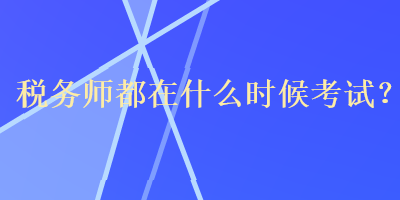 税务师都在什么时候考试？